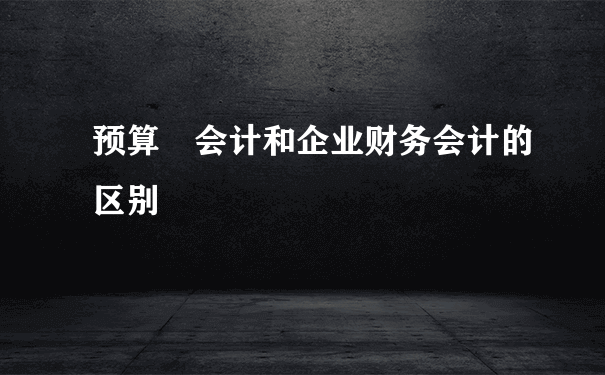 预算　会计和企业财务会计的区别